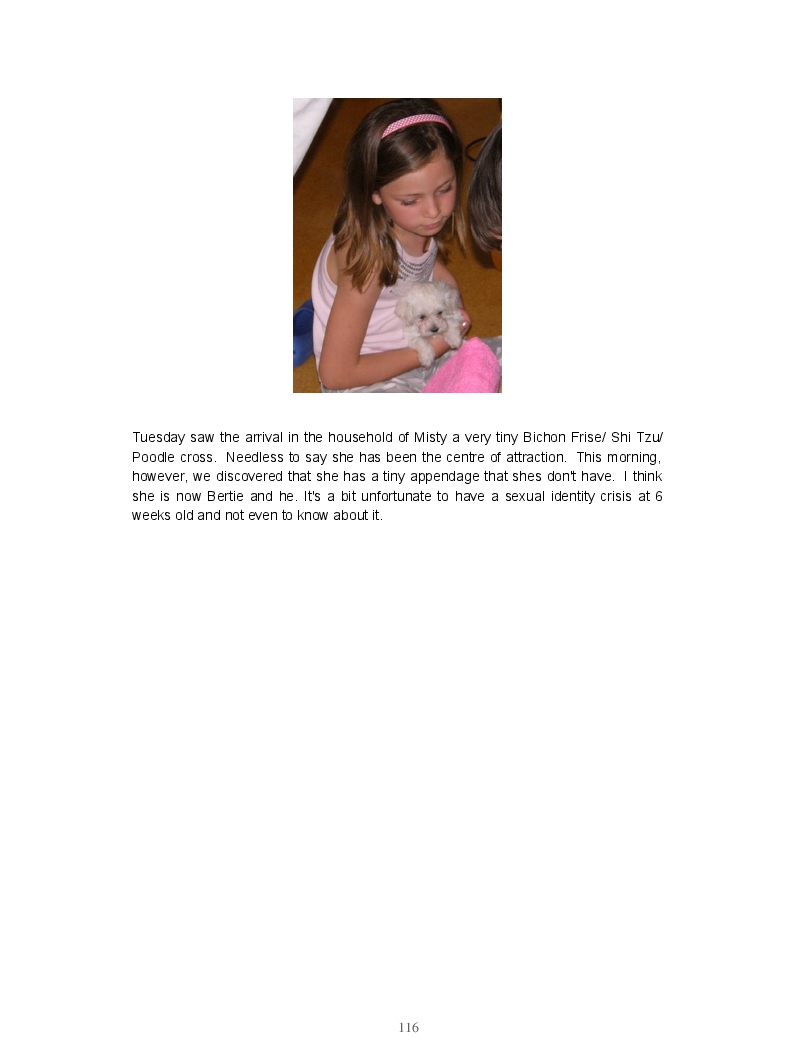 Tuesday saw the arrival in the household of Misty a very tiny Bichon Frise/ Shi Tzu/ Poodle cross. Needless to say she has been the centre of attraction. This morning, however, we discovered that she has a tiny appendage that shes don't have. I think she is now Bertie and he. It's a bit unfortunate to have a sexual identity crisis at 6 weeks old and not even to know about it.

116